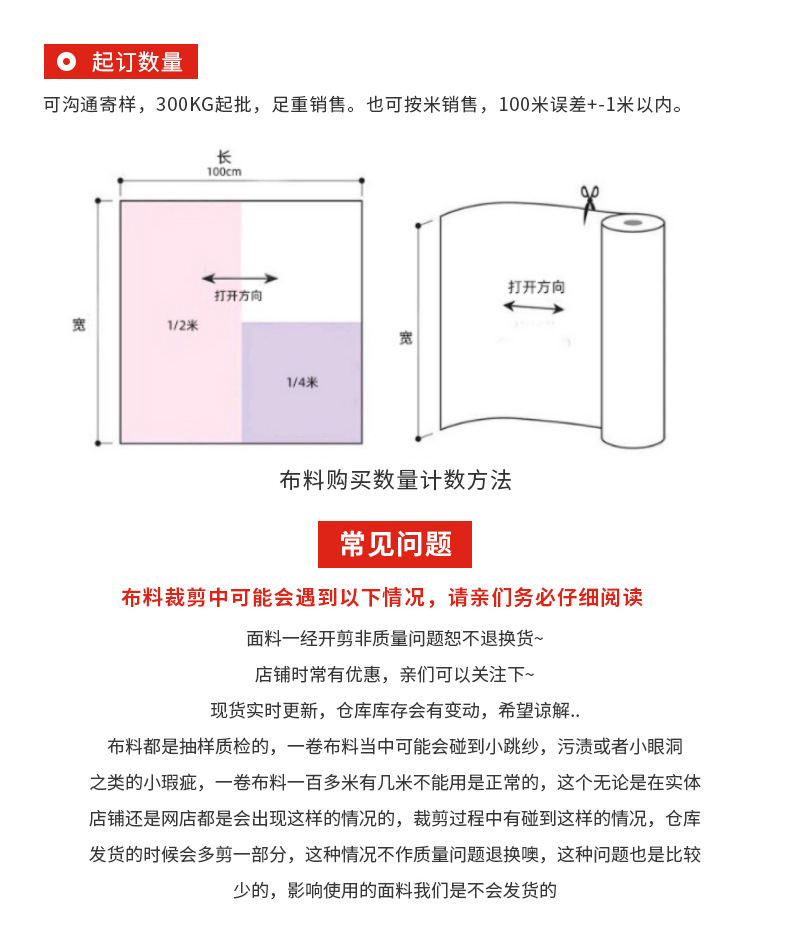 起订数量

可沟通寄样，300KG起批，足重销售。也可按米销售，100米误差+-1米以内。

长
100cm

宽

打开方向

1/2米

1/4米

宽

打开方向

布料购买数量计数方法

常见问题

布料裁剪中可能会遇到以下情况，请亲们务必仔细阅读

面料一经开剪非质量问题恕不退换货~

店铺时常有优惠，亲们可以关注下~

现货实时更新，仓库库存会有变动，希望谅解..

布料都是抽样质检的，一卷布料当中可能会碰到小跳纱，污渍或者小眼洞之类的小瑕疵，一卷布料一百多米有几米不能用是正常的，这个无论是在实体店铺还是网店都是会出现这样的情况的，裁剪过程中有碰到这样的情况，仓库发货的时候会多剪一部分，这种情况不作质量问题退换噢，这种问题也是比较少的，影响使用的面料我们是不会发货的